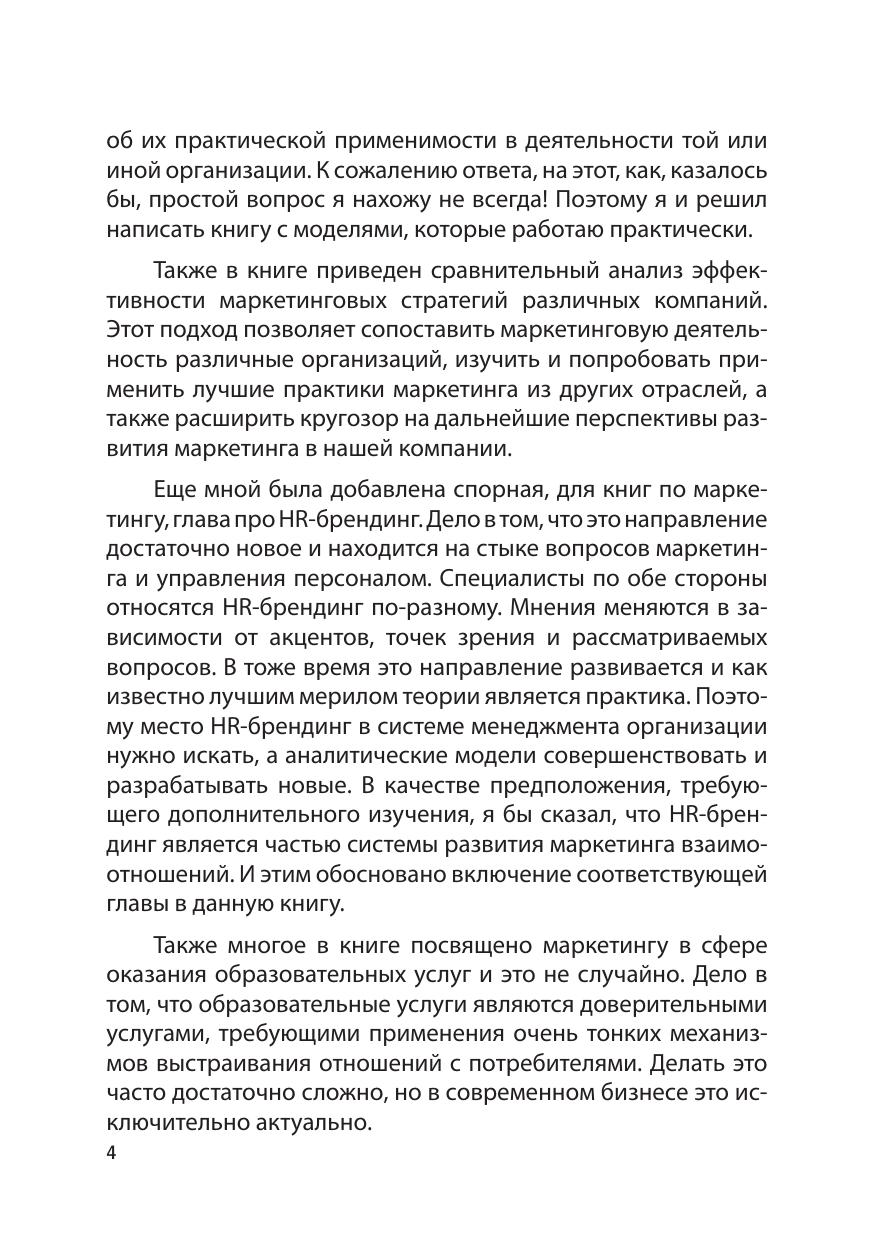 об их практической применимости в деятельности той или иной организации. К сожалению ответа, на этот, как, казалось бы, простой вопрос я нахожу не всегда! Поэтому я и решил написать книгу с моделями, которые работаю практически.

Также в книге приведен сравнительный анализ эффективности маркетинговых стратегий различных компаний. Этот подход позволяет сопоставить маркетинговую деятельность различные организаций, изучить и попробовать применить лучшие практики маркетинга из других отраслей, а также расширить кругозор на дальнейшие перспективы развития маркетинга в нашей компании.

Еще мной была добавлена спорная, для книг по маркетингу, глава про HR-брендинг. Дело в том, что это направление достаточно новое и находится на стыке вопросов маркетинга и управления персоналом. Специалисты по обе стороны относятся HR-брендинг по-разному. Мнения меняются в зависимости от акцентов, точек зрения и рассматриваемых вопросов. В тоже время это направление развивается и как известно лучшим мерилом теории является практика. Поэтому место HR-брендинг в системе менеджмента организации нужно искать, а аналитические модели совершенствовать и разрабатывать новые. В качестве предположения, требующего дополнительного изучения, я бы сказал, что HR-брендинг является частью системы развития маркетинга взаимоотношений. И этим обосновано включение соответствующей главы в данную книгу.

Также многое в книге посвящено маркетингу в сфере оказания образовательных услуг и это не случайно. Дело в том, что образовательные услуги являются доверительными услугами, требующими применения очень тонких механизмов выстраивания отношений с потребителями. Делать это часто достаточно сложно, но в современном бизнесе это исключительно актуально.

4